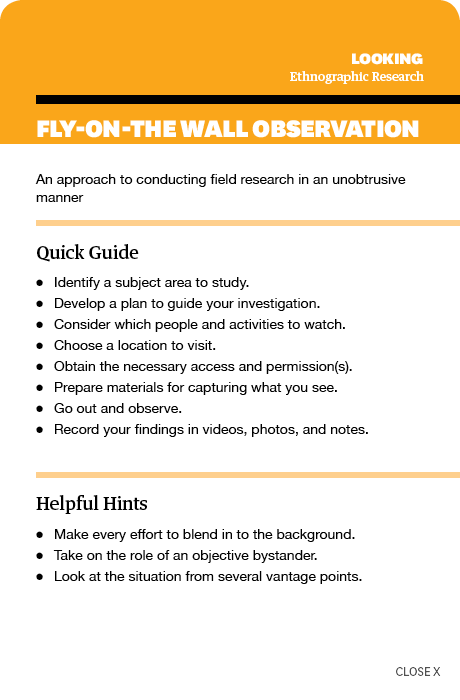 LOOKING
Ethnographic Research

FLY-ON-THE WALL OBSERVATION

An approach to conducting field research in an unobtrusive manner

Quick Guide

- Identify a subject area to study.
- Develop a plan to guide your investigation.
- Consider which people and activities to watch.
- Choose a location to visit.
- Obtain the necessary access and permission(s).
- Prepare materials for capturing what you see.
- Go out and observe.
- Record your findings in videos, photos, and notes.

Helpful Hints

- Make every effort to blend in to the background.
- Take on the role of an objective bystander.
- Look at the situation from several vantage points.

CLOSE X